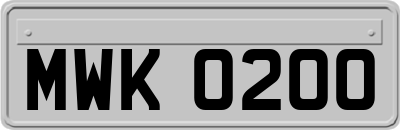 MWK 0200